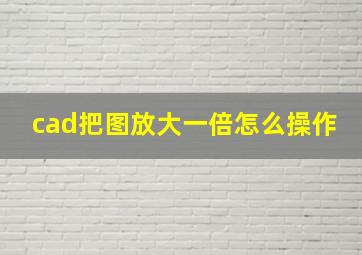 cad把图放大一倍怎么操作